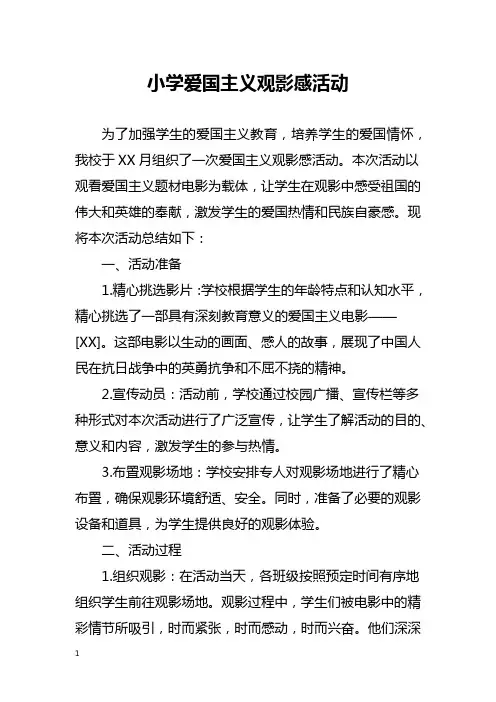 小学爱国主义观影感活动

为了加强学生的爱国主义教育，培养学生的爱国情怀，我校于 XX 月组织了一次爱国主义观影感活动。本次活动以观看爱国主义题材电影为载体，让学生在观影中感受祖国的伟大和英雄的奉献，激发学生的爱国热情和民族自豪感。现将本次活动总结如下：

一、活动准备

1.精心挑选影片：学校根据学生的年龄特点和认知水平，精心挑选了一部具有深刻教育意义的爱国主义电影——[XX]。这部电影以生动的画面、感人的故事，展现了中国人民在抗日战争中的英勇抗争和不屈不挠的精神。

2.宣传动员：活动前，学校通过校园广播、宣传栏等多种形式对本次活动进行了广泛宣传，让学生了解活动的目的、意义和内容，激发学生的参与热情。

3.布置观影场地：学校安排专人对观影场地进行了精心布置，确保观影环境舒适、安全。同时，准备了必要的观影设备和道具，为学生提供良好的观影体验。

二、活动过程

1.组织观影：在活动当天，各班级按照预定时间有序地组织学生前往观影场地。观影过程中，学生们被电影中的精彩情节所吸引，时而紧张，时而感动，时而兴奋。他们深深

1